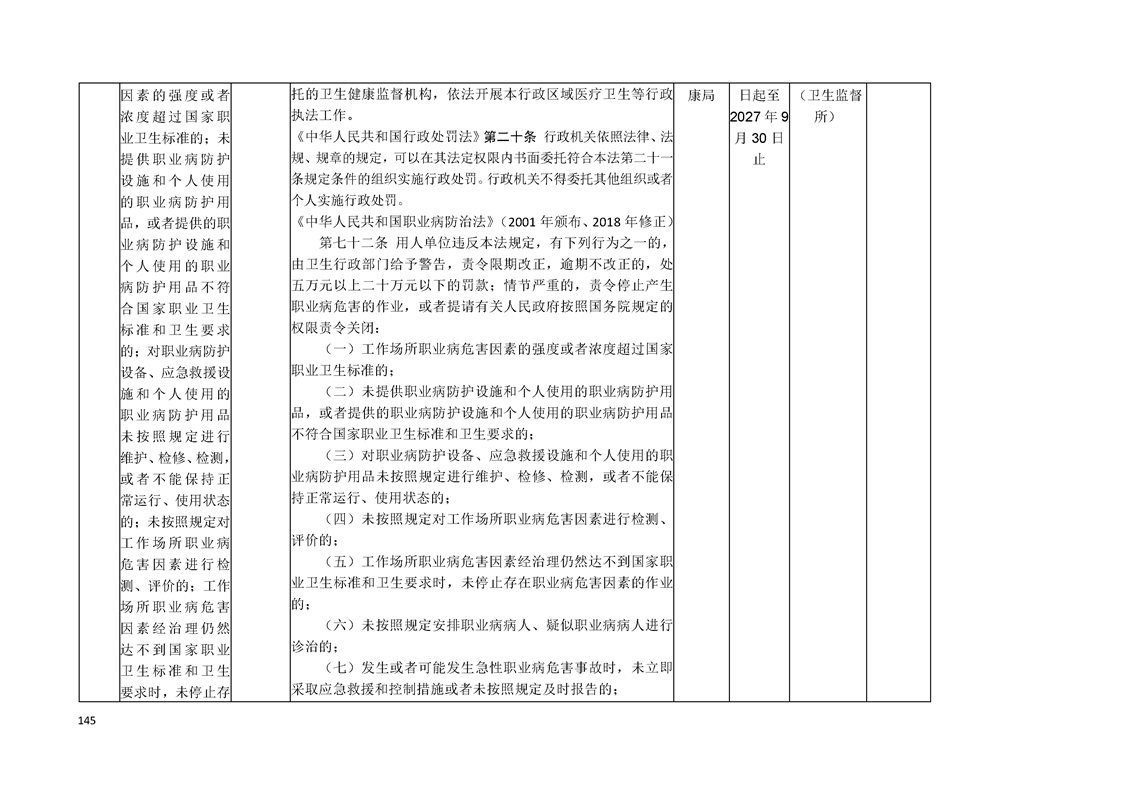 |  | 因素的强度或者浓度超过国家职业卫生标准的；未提供职业病防护设施和个人使用的职业病防护用品，或者提供的职业病防护设施和个人使用的职业病防护用品不符合国家职业卫生标准和卫生要求的；对职业病防护设备、应急救援设施和个人使用的职业病防护用品未按照规定进行维护、检修、检测，或者不能保持正常运行、使用状态的；未按照规定对工作场所职业病危害因素进行检测、评价的；工作场所职业病危害因素经治理仍然达不到国家职业卫生标准和卫生要求时，未停止存 |  | 托的卫生健康监督机构，依法开展本行政区域医疗卫生等行政执法工作。《中华人民共和国行政处罚法》第二十条 行政机关依照法律、法规、规章的规定，可以在其法定权限内书面委托符合本法第二十一条规定条件的组织实施行政处罚。行政机关不得委托其他组织或者个人实施行政处罚。《中华人民共和国职业病防治法》（2001年颁布、2018年修正）第七十二条 用人单位违反本法规定，有下列行为之一的，由卫生行政部门给予警告，责令限期改正，逾期不改正的，处五万元以上二十万元以下的罚款；情节严重的，责令停止产生职业病危害的作业，或者提请有关人民政府按照国务院规定的权限责令关闭：（一）工作场所职业病危害因素的强度或者浓度超过国家职业卫生标准的；（二）未提供职业病防护设施和个人使用的职业病防护用品，或者提供的职业病防护设施和个人使用的职业病防护用品不符合国家职业卫生标准和卫生要求的；（三）对职业病防护设备、应急救援设施和个人使用的职业病防护用品未按照规定进行维护、检修、检测，或者不能保持正常运行、使用状态的；（四）未按照规定对工作场所职业病危害因素进行检测、评价的；（五）工作场所职业病危害因素经治理仍然达不到国家职业卫生标准和卫生要求时，未停止存在职业病危害因素的作业的；（六）未按照规定安排职业病病人、疑似职业病病人进行诊治的；（七）发生或者可能发生急性职业病危害事故时，未立即采取应急救援和控制措施或者未按照规定及时报告的； | 康局 | 日起至2027年9月30日止 | （卫生监督所） |  |
|---|---|---|---|---|---|---|---|

145